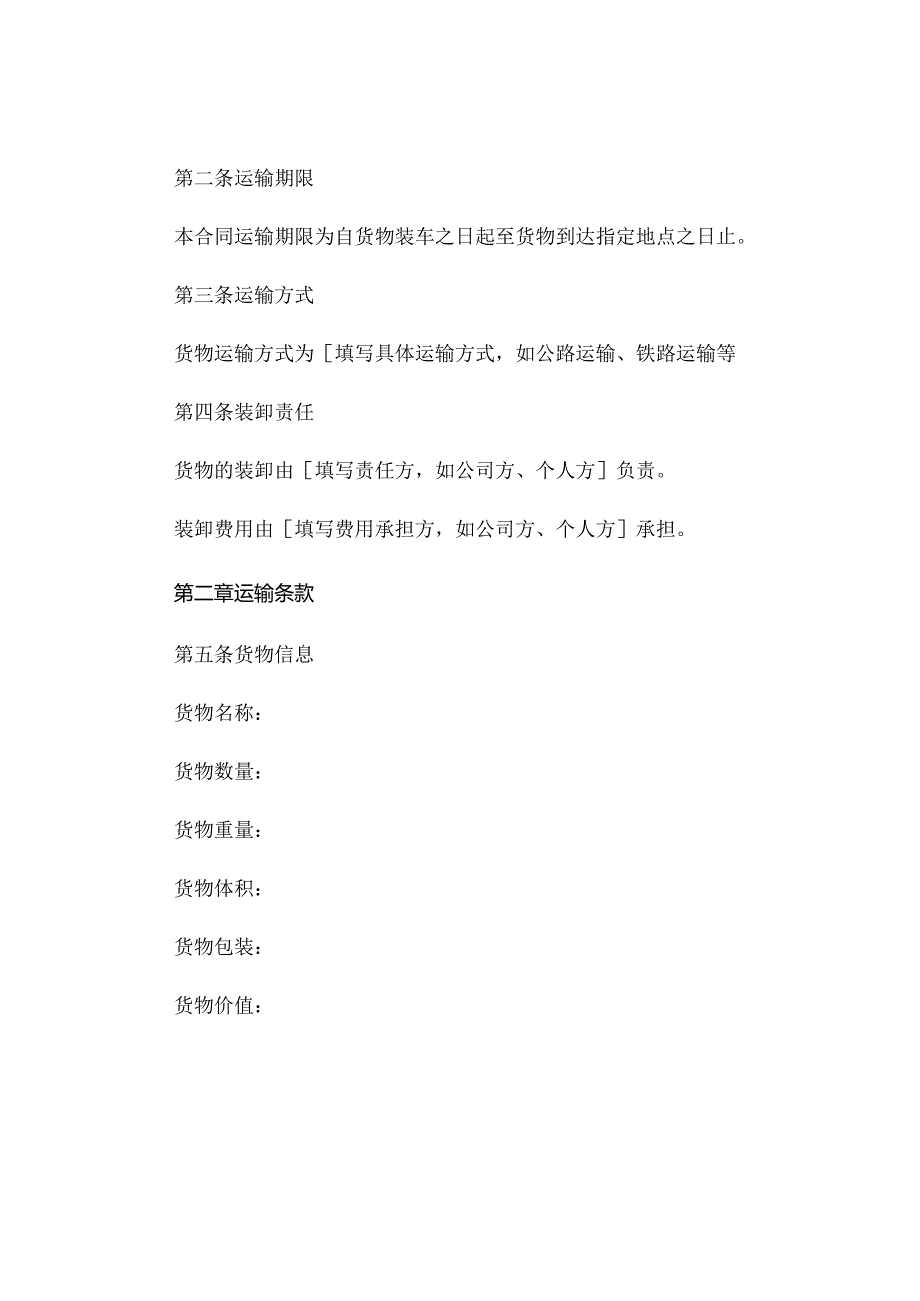 第二条运输期限

本合同运输期限为自货物装车之日起至货物到达指定地点之日止。

第三条运输方式

货物运输方式为［填写具体运输方式，如公路运输、铁路运输等

第四条装卸责任

货物的装卸由［填写责任方，如公司方、个人方］负责。

装卸费用由［填写费用承担方，如公司方、个人方］承担。

第二章运输条款

第五条货物信息

货物名称：

货物数量：

货物重量：

货物体积：

货物包装：

货物价值：